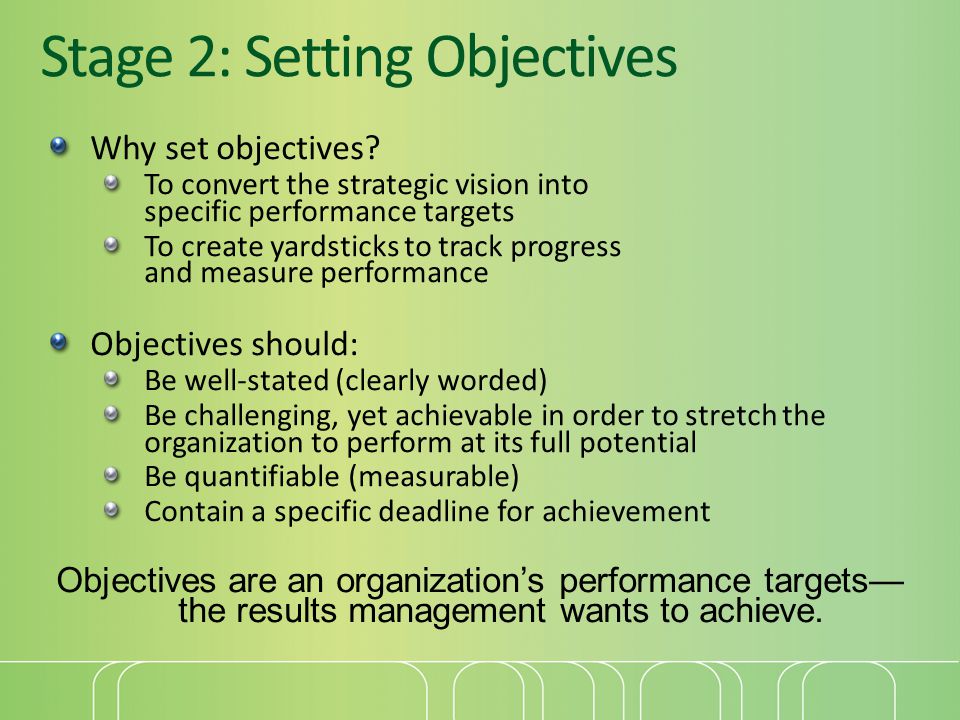 Stage 2: Setting Objectives

Why set objectives?

To convert the strategic vision into specific performance targets

To create yardsticks to track progress and measure performance

Objectives should:

Be well-stated (clearly worded)

Be challenging, yet achievable in order to stretch the organization to perform at its full potential

Be quantifiable (measurable)

Contain a specific deadline for achievement

Objectives are an organization’s performance targets—the results management wants to achieve.